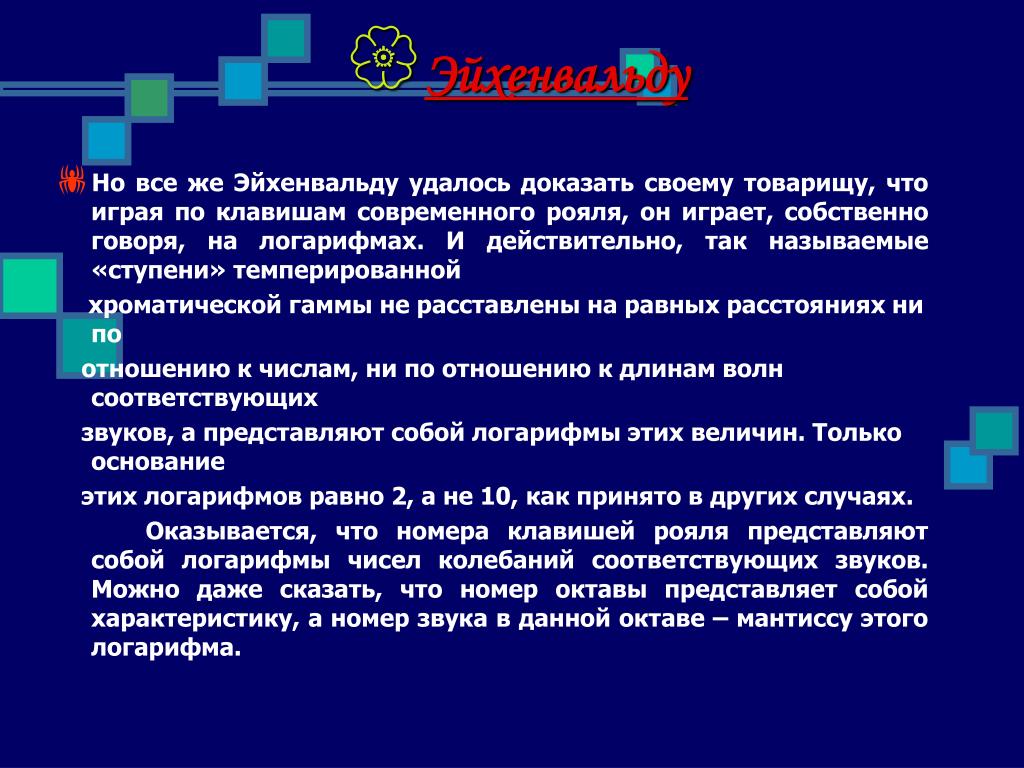 Эйхенвальду

Но все же Эйхенвальду удалось доказать своему товарищу, что играя по клавишам современного рояля, он играет, собственно говоря, на логарифмах. И действительно, так называемые «ступени» темперированной

хроматической гаммы не расставлены на равных расстояниях ни по

отношению к числам, ни по отношению к длинам волн соответствующих

звуков, а представляют собой логарифмы этих величин. Только основание

этих логарифмов равно 2, а не 10, как принято в других случаях.

Оказывается, что номера клавишей рояля представляют собой логарифмы чисел колебаний соответствующих звуков. Можно даже сказать, что номер октавы представляет собой характеристику, а номер звука в данной октаве – мантиссу этого логарифма.